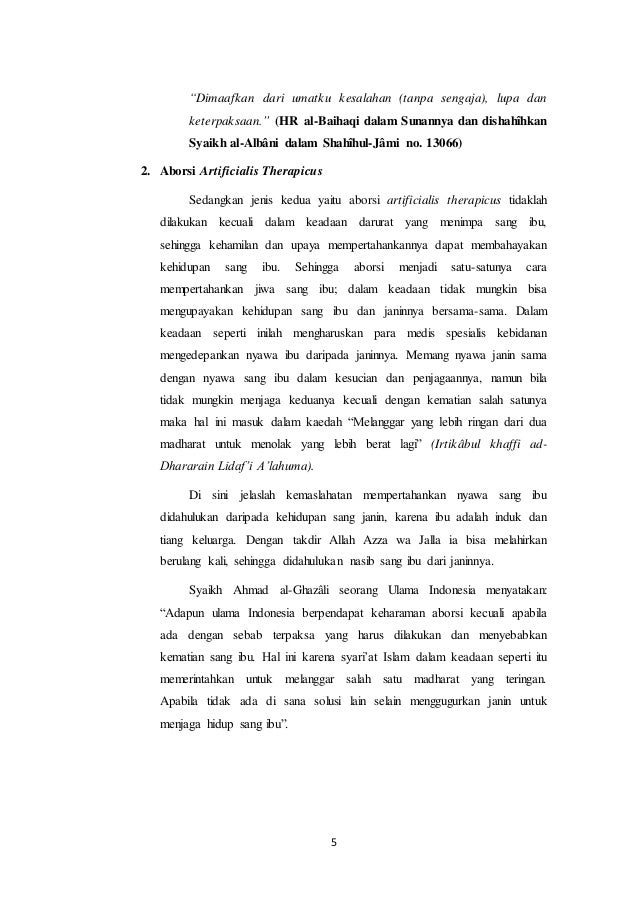 "Dimaafkan dari umatku kesalahan (tanpa sengaja), lupa dan keterpaksaan." (HR al-Baihaqi dalam Sunannya dan dishahîhkan Syaikh al-Albâni dalam Shahîhul-Jâmi no. 13066)

2. Aborsi Artificialis Therapicus

Sedangkan jenis kedua yaitu aborsi artificialis therapicus tidaklah dilakukan kecuali dalam keadaan darurat yang menimpa sang ibu, sehingga kehamilan dan upaya mempertahankannya dapat membahayakan kehidupan sang ibu. Sehingga aborsi menjadi satu-satunya cara mempertahankan jiwa sang ibu; dalam keadaan tidak mungkin bisa mengupayakan kehidupan sang ibu dan janinnya bersama-sama. Dalam keadaan seperti inilah mengharuskan para medis spesialis kebidanan mengedepankan nyawa ibu daripada janinnya. Memang nyawa janin sama dengan nyawa sang ibu dalam kesucian dan penjagaannya, namun bila tidak mungkin menjaga keduanya kecuali dengan kematian salah satunya maka hal ini masuk dalam kaedah "Melanggar yang lebih ringan dari dua madharat untuk menolak yang lebih berat lagi" (Irtikâbul khaffi ad-Dhararain Lidaf'i A'lahuma).

Di sini jelaslah kemaslahatan mempertahankan nyawa sang ibu didahulukan daripada kehidupan sang janin, karena ibu adalah induk dan tiang keluarga. Dengan takdir Allah Azza wa Jalla ia bisa melahirkan berulang kali, sehingga didahulukan nasib sang ibu dari janinnya.

Syaikh Ahmad al-Ghazâli seorang Ulama Indonesia menyatakan: "Adapun ulama Indonesia berpendapat keharaman aborsi kecuali apabila ada dengan sebab terpaksa yang harus dilakukan dan menyebabkan kematian sang ibu. Hal ini karena syari'at Islam dalam keadaan seperti itu memerintahkan untuk melanggar salah satu madharat yang teringan. Apabila tidak ada di sana solusi lain selain menggugurkan janin untuk menjaga hidup sang ibu".

5